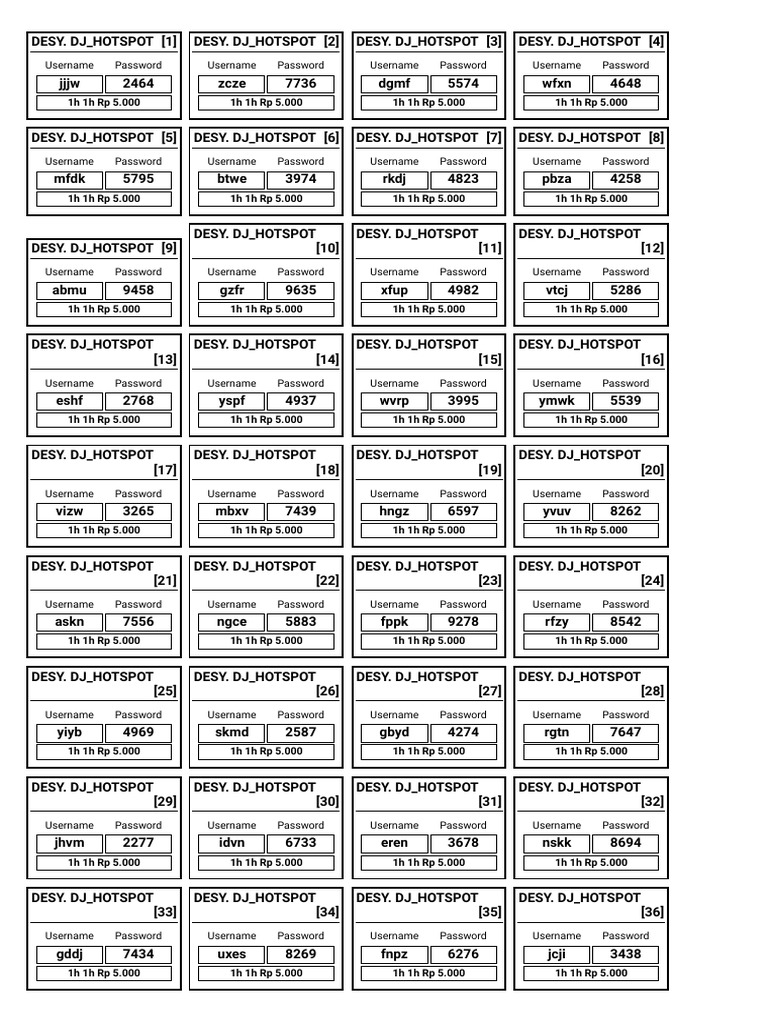 DESY. DJ_HOTSPOT [1]
Username Password
jjjw 2464
1h 1h Rp 5.000

DESY. DJ_HOTSPOT [2]
Username Password
zcze 7736
1h 1h Rp 5.000

DESY. DJ_HOTSPOT [3]
Username Password
dgmf 5574
1h 1h Rp 5.000

DESY. DJ_HOTSPOT [4]
Username Password
wfxn 4648
1h 1h Rp 5.000

DESY. DJ_HOTSPOT [5]
Username Password
mfdk 5795
1h 1h Rp 5.000

DESY. DJ_HOTSPOT [6]
Username Password
btwe 3974
1h 1h Rp 5.000

DESY. DJ_HOTSPOT [7]
Username Password
rkdj 4823
1h 1h Rp 5.000

DESY. DJ_HOTSPOT [8]
Username Password
pbza 4258
1h 1h Rp 5.000

DESY. DJ_HOTSPOT [9]
Username Password
abmu 9458
1h 1h Rp 5.000

DESY. DJ_HOTSPOT [10]
Username Password
gzfr 9635
1h 1h Rp 5.000

DESY. DJ_HOTSPOT [11]
Username Password
xfup 4982
1h 1h Rp 5.000

DESY. DJ_HOTSPOT [12]
Username Password
vtcj 5286
1h 1h Rp 5.000

DESY. DJ_HOTSPOT [13]
Username Password
eshf 2768
1h 1h Rp 5.000

DESY. DJ_HOTSPOT [14]
Username Password
yspf 4937
1h 1h Rp 5.000

DESY. DJ_HOTSPOT [15]
Username Password
wvrp 3995
1h 1h Rp 5.000

DESY. DJ_HOTSPOT [16]
Username Password
ymwk 5539
1h 1h Rp 5.000

DESY. DJ_HOTSPOT [17]
Username Password
vizw 3265
1h 1h Rp 5.000

DESY. DJ_HOTSPOT [18]
Username Password
mbxv 7439
1h 1h Rp 5.000

DESY. DJ_HOTSPOT [19]
Username Password
hngz 6597
1h 1h Rp 5.000

DESY. DJ_HOTSPOT [20]
Username Password
yvuv 8262
1h 1h Rp 5.000

DESY. DJ_HOTSPOT [21]
Username Password
askn 7556
1h 1h Rp 5.000

DESY. DJ_HOTSPOT [22]
Username Password
ngce 5883
1h 1h Rp 5.000

DESY. DJ_HOTSPOT [23]
Username Password
fppk 9278
1h 1h Rp 5.000

DESY. DJ_HOTSPOT [24]
Username Password
rfzy 8542
1h 1h Rp 5.000

DESY. DJ_HOTSPOT [25]
Username Password
yiyb 4969
1h 1h Rp 5.000

DESY. DJ_HOTSPOT [26]
Username Password
skmd 2587
1h 1h Rp 5.000

DESY. DJ_HOTSPOT [27]
Username Password
gbyd 4274
1h 1h Rp 5.000

DESY. DJ_HOTSPOT [28]
Username Password
rgtn 7647
1h 1h Rp 5.000

DESY. DJ_HOTSPOT [29]
Username Password
jhvm 2277
1h 1h Rp 5.000

DESY. DJ_HOTSPOT [30]
Username Password
idvn 6733
1h 1h Rp 5.000

DESY. DJ_HOTSPOT [31]
Username Password
eren 3678
1h 1h Rp 5.000

DESY. DJ_HOTSPOT [32]
Username Password
nskk 8694
1h 1h Rp 5.000

DESY. DJ_HOTSPOT [33]
Username Password
gddj 7434
1h 1h Rp 5.000

DESY. DJ_HOTSPOT [34]
Username Password
uxes 8269
1h 1h Rp 5.000

DESY. DJ_HOTSPOT [35]
Username Password
fnpz 6276
1h 1h Rp 5.000

DESY. DJ_HOTSPOT [36]
Username Password
jcji 3438
1h 1h Rp 5.000